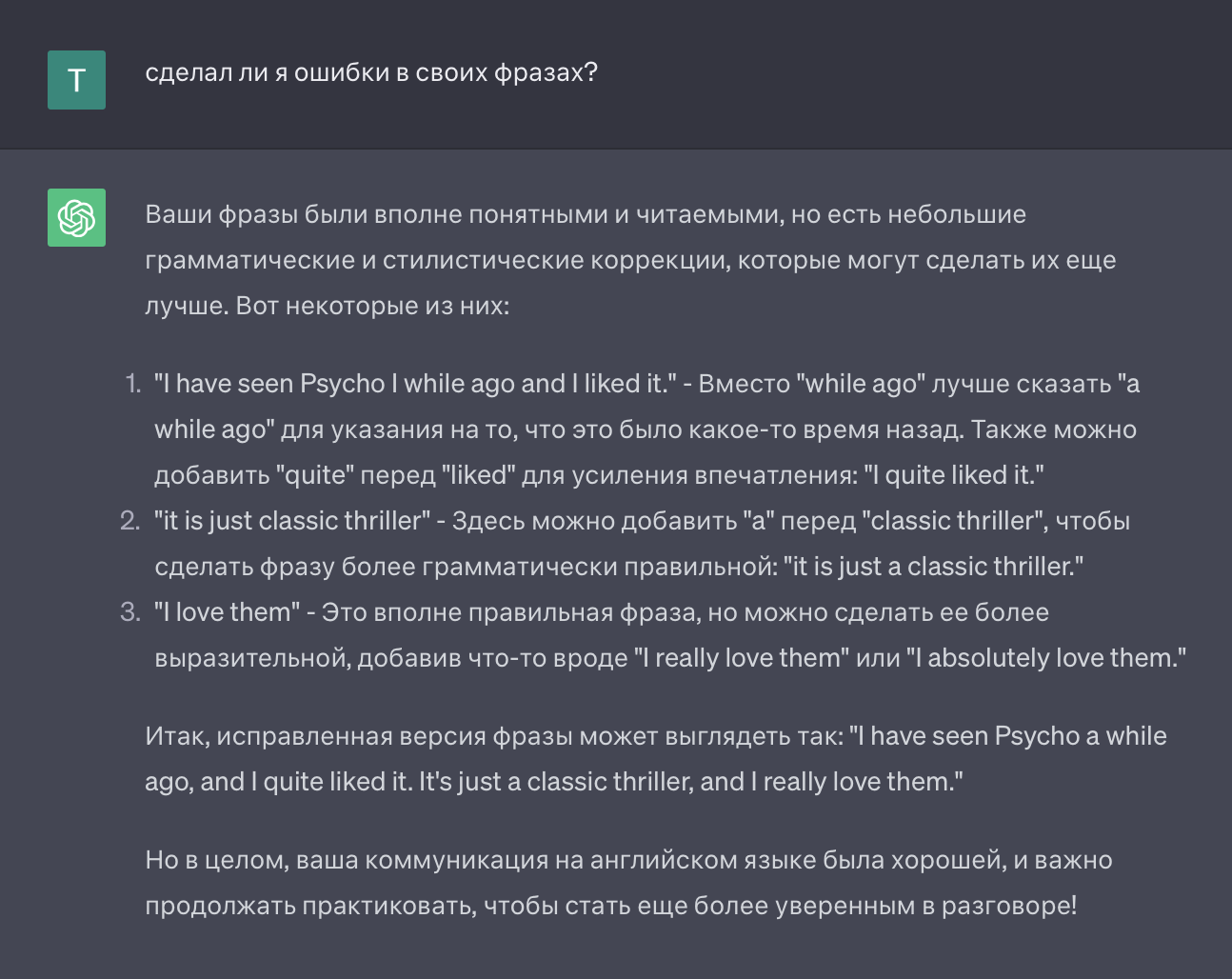 T

сделал ли я ошибки в своих фразах?

Ваши фразы были вполне понятными и читаемыми, но есть небольшие грамматические и стилистические коррекции, которые могут сделать их еще лучше. Вот некоторые из них:

1. "I have seen Psycho I while ago and I liked it." - Вместо "while ago" лучше сказать "a while ago" для указания на то, что это было какое-то время назад. Также можно добавить "quite" перед "liked" для усиления впечатления: "I quite liked it."
2. "it is just classic thriller" - Здесь можно добавить "a" перед "classic thriller", чтобы сделать фразу более грамматически правильной: "it is just a classic thriller."
3. "I love them" - Это вполне правильная фраза, но можно сделать ее более выразительной, добавив что-то вроде "I really love them" или "I absolutely love them."

Итак, исправленная версия фразы может выглядеть так: "I have seen Psycho a while ago, and I quite liked it. It's just a classic thriller, and I really love them."

Но в целом, ваша коммуникация на английском языке была хорошей, и важно продолжать практиковать, чтобы стать еще более уверенным в разговоре!